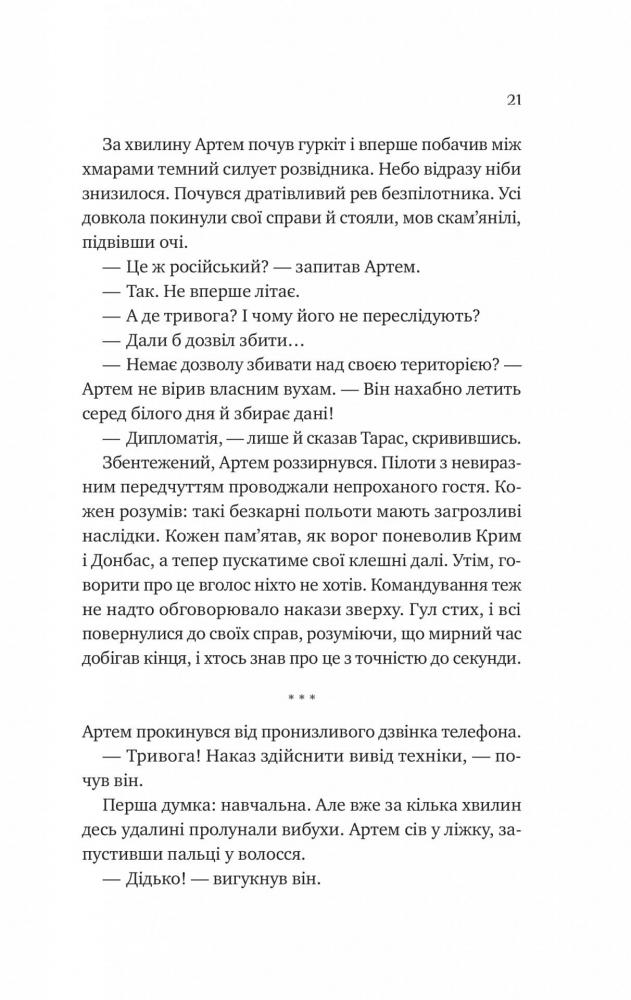 21

За хвилину Артем почув гуркіт і вперше побачив між хмарами темний силует розвідника. Небо відразу ніби знизилося. Почувся дратівливий рев безпілотника. Усі довкола покинули свої справи й стояли, мов скам'янілі, підвівши очі.

— Це ж російський? — запитав Артем.

— Так. Не вперше літає.

— А де тривога? І чому його не переслідують?

— Дали б дозвіл збити…

— Немає дозволу збивати над своєю територією? — Артем не вірив власним вухам. — Він нахабно летить серед білого дня й збирає дані!

— Дипломатія, — лише й сказав Тарас, скривившись.

Збентежений, Артем роззирнувся. Пілоти з невиразним передчуттям проводжали непроханого гостя. Кожен розумів: такі безкарні польоти мають загрозливі наслідки. Кожен пам'ятав, як ворог поневолив Крим і Донбас, а тепер пускатиме свої клешні далі. Утім, говорити про це вголос ніхто не хотів. Командування теж не надто обговорювало накази зверху. Гул стих, і всі повернулися до своїх справ, розуміючи, що мирний час добігав кінця, і хтось знав про це з точністю до секунди.

* * *

Артем прокинувся від пронизливого дзвінка телефона.

— Тривога! Наказ здійснити вивід техніки, — почув він.

Перша думка: навчальна. Але вже за кілька хвилин десь удалині пролунали вибухи. Артем сів у ліжку, запустивши пальці у волосся.

— Дідько! — вигукнув він.